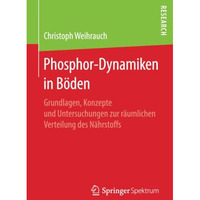 RESEARCH

Christoph Weihrauch

Phosphor-Dynamiken in Böden

Grundlagen, Konzepte und Untersuchungen zur räumlichen Verteilung des Nährstoffs

Springer Spektrum